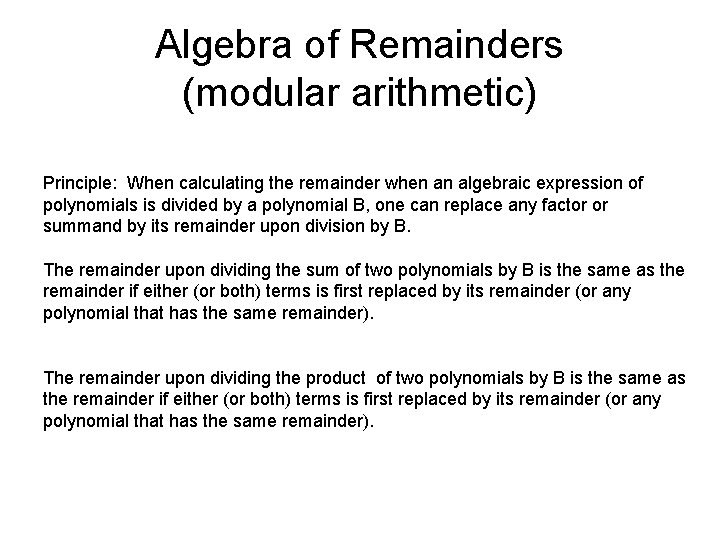 Algebra of Remainders
(modular arithmetic)

Principle: When calculating the remainder when an algebraic expression of polynomials is divided by a polynomial B, one can replace any factor or summand by its remainder upon division by B.

The remainder upon dividing the sum of two polynomials by B is the same as the remainder if either (or both) terms is first replaced by its remainder (or any polynomial that has the same remainder).

The remainder upon dividing the product of two polynomials by B is the same as the remainder if either (or both) terms is first replaced by its remainder (or any polynomial that has the same remainder).